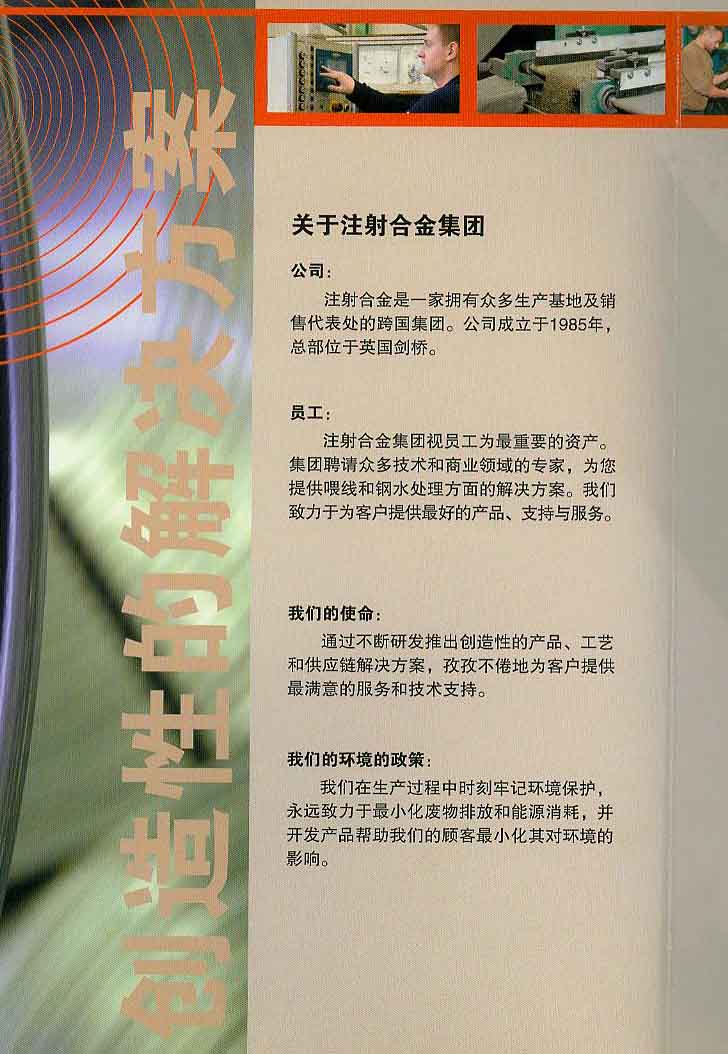 创造性的解决方案

关于注射合金集团

公司：

注射合金是一家拥有众多生产基地及销售代表处的跨国集团。公司成立于1985年，总部位于英国剑桥。

员工：

注射合金集团视员工为最重要的资产。集团聘请众多技术和商业领域的专家，为您提供喂线和钢水处理方面的解决方案。我们致力于为客户提供最好的产品、支持与服务。

我们的使命：

通过不断研发推出创造性的产品、工艺和供应链解决方案，孜孜不倦地为客户提供最满意的服务和技术支持。

我们的环境的政策：

我们在生产过程中时刻牢记环境保护，永远致力于最小化废物排放和能源消耗，并开发产品帮助我们的顾客最小化其对环境的影响。